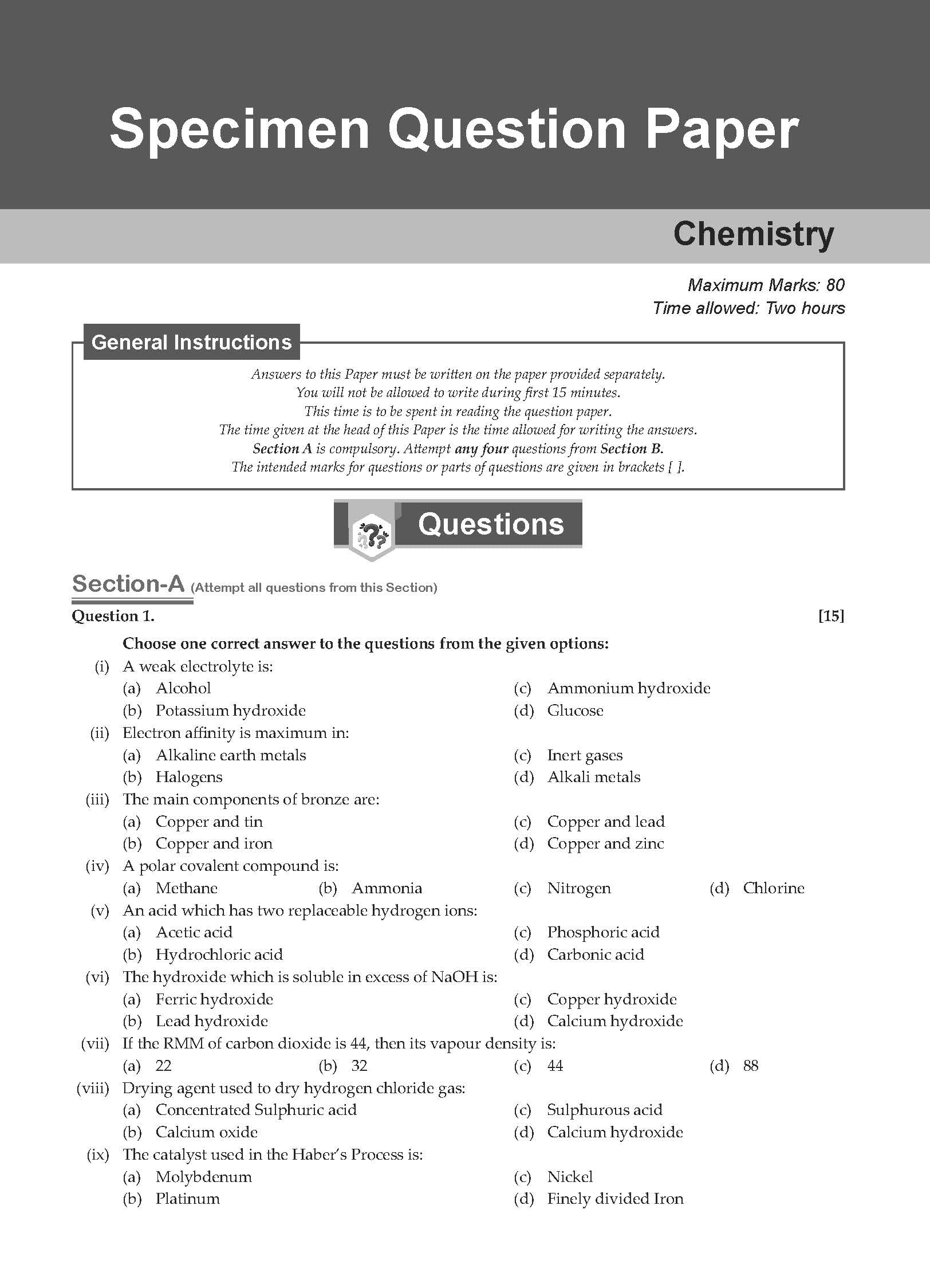 Specimen Question Paper

Chemistry

Maximum Marks: 80
Time allowed: Two hours

General Instructions

Answers to this Paper must be written on the paper provided separately.
You will not be allowed to write during first 15 minutes.
This time is to be spent in reading the question paper.
The time given at the head of this Paper is the time allowed for writing the answers.
Section A is compulsory. Attempt any four questions from Section B.
The intended marks for questions or parts of questions are given in brackets [ ].

Questions

Section-A (Attempt all questions from this Section)

Question 1. [15]

Choose one correct answer to the questions from the given options:

(i) A weak electrolyte is:
(a) Alcohol
(b) Potassium hydroxide
(c) Ammonium hydroxide
(d) Glucose

(ii) Electron affinity is maximum in:
(a) Alkaline earth metals
(b) Halogens
(c) Inert gases
(d) Alkali metals

(iii) The main components of bronze are:
(a) Copper and tin
(b) Copper and iron
(c) Copper and lead
(d) Copper and zinc

(iv) A polar covalent compound is:
(a) Methane (b) Ammonia (c) Nitrogen (d) Chlorine

(v) An acid which has two replaceable hydrogen ions:
(a) Acetic acid
(b) Hydrochloric acid
(c) Phosphoric acid
(d) Carbonic acid

(vi) The hydroxide which is soluble in excess of NaOH is:
(a) Ferric hydroxide
(b) Lead hydroxide
(c) Copper hydroxide
(d) Calcium hydroxide

(vii) If the RMM of carbon dioxide is 44, then its vapour density is:
(a) 22 (b) 32 (c) 44 (d) 88

(viii) Drying agent used to dry hydrogen chloride gas:
(a) Concentrated Sulphuric acid
(b) Calcium oxide
(c) Sulphurous acid
(d) Calcium hydroxide

(ix) The catalyst used in the Haber's Process is:
(a) Molybdenum
(b) Platinum
(c) Nickel
(d) Finely divided Iron